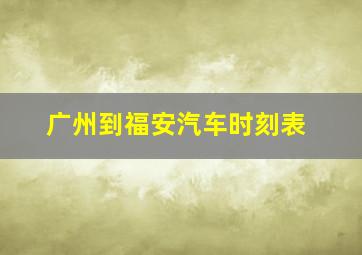 广州到福安汽车时刻表